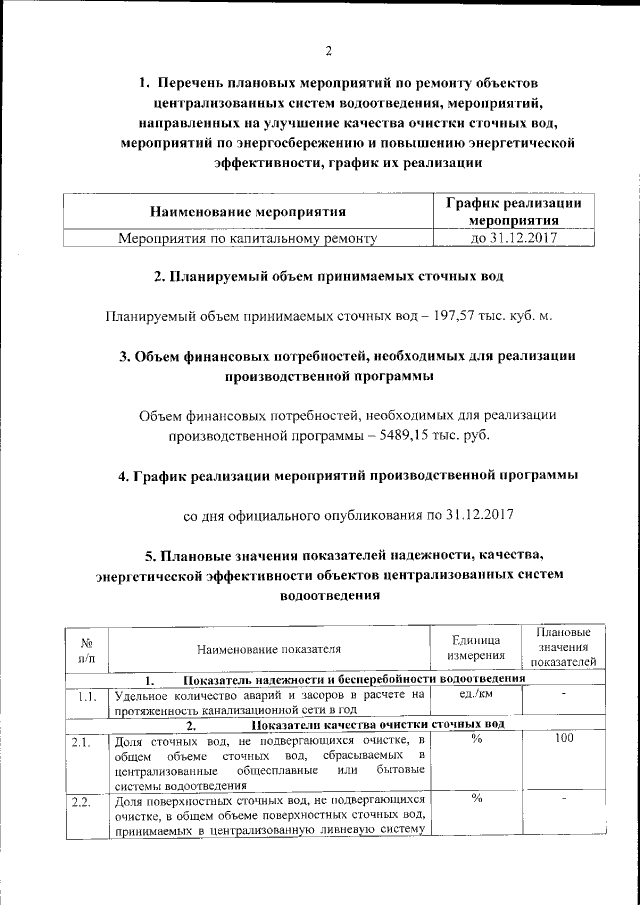 2

1. Перечень плановых мероприятий по ремонту объектов централизованных систем водоотведения, мероприятий, направленных на улучшение качества очистки сточных вод, мероприятий по энергосбережению и повышению энергетической эффективности, график их реализации

| Наименование мероприятия | График реализации мероприятия |
|---|---|
| Мероприятия по капитальному ремонту | до 31.12.2017 |

2. Планируемый объем принимаемых сточных вод

Планируемый объем принимаемых сточных вод – 197,57 тыс. куб. м.

3. Объем финансовых потребностей, необходимых для реализации производственной программы

Объем финансовых потребностей, необходимых для реализации производственной программы – 5489,15 тыс. руб.

4. График реализации мероприятий производственной программы

со дня официального опубликования по 31.12.2017

5. Плановые значения показателей надежности, качества, энергетической эффективности объектов централизованных систем водоотведения

| № п/п | Наименование показателя | Единица измерения | Плановые значения показателей |
|---|---|---|---|
| | 1. Показатель надежности и бесперебойности водоотведения | | |
| 1.1. | Удельное количество аварий и засоров в расчете на протяженность канализационной сети в год | ед./км | - |
| | 2. Показатели качества очистки сточных вод | | |
| 2.1. | Доля сточных вод, не подвергающихся очистке, в общем объеме сточных вод, сбрасываемых в централизованные общесплавные или бытовые системы водоотведения | % | 100 |
| 2.2. | Доля поверхностных сточных вод, не подвергающихся очистке, в общем объеме поверхностных сточных вод, принимаемых в централизованную ливневую систему | % | - |